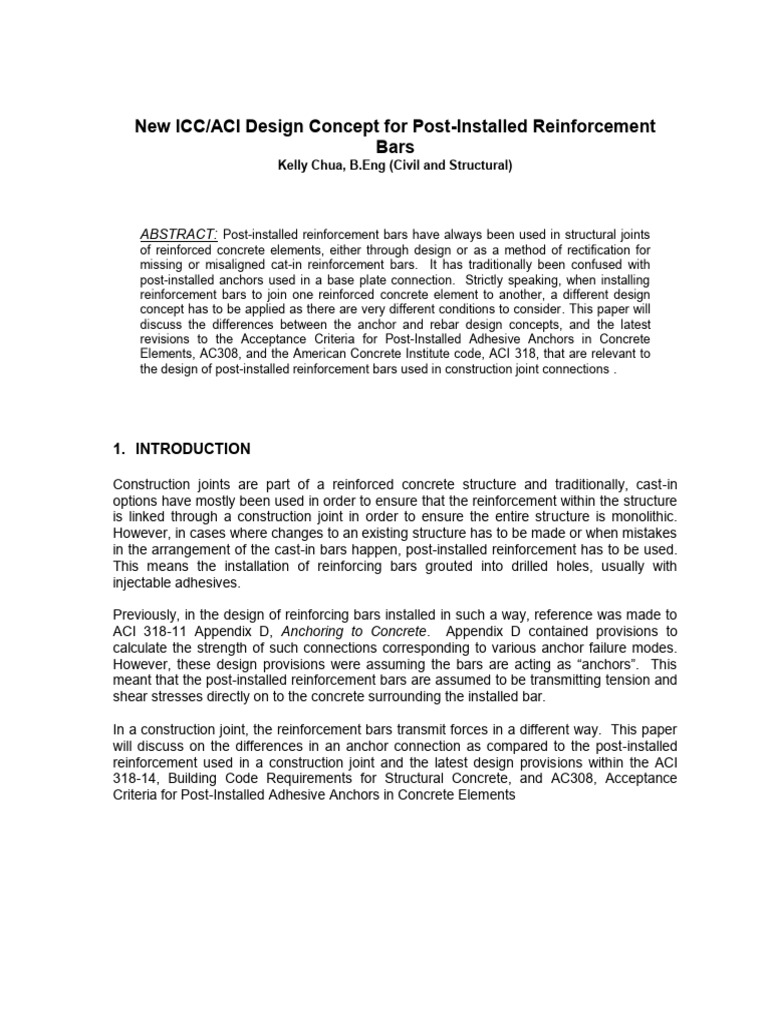 New ICC/ACI Design Concept for Post-Installed Reinforcement Bars
Kelly Chua, B.Eng (Civil and Structural)

ABSTRACT: Post-installed reinforcement bars have always been used in structural joints of reinforced concrete elements, either through design or as a method of rectification for missing or misaligned cat-in reinforcement bars. It has traditionally been confused with post-installed anchors used in a base plate connection. Strictly speaking, when installing reinforcement bars to join one reinforced concrete element to another, a different design concept has to be applied as there are very different conditions to consider. This paper will discuss the differences between the anchor and rebar design concepts, and the latest revisions to the Acceptance Criteria for Post-Installed Adhesive Anchors in Concrete Elements, AC308, and the American Concrete Institute code, ACI 318, that are relevant to the design of post-installed reinforcement bars used in construction joint connections .

1. INTRODUCTION

Construction joints are part of a reinforced concrete structure and traditionally, cast-in options have mostly been used in order to ensure that the reinforcement within the structure is linked through a construction joint in order to ensure the entire structure is monolithic. However, in cases where changes to an existing structure has to be made or when mistakes in the arrangement of the cast-in bars happen, post-installed reinforcement has to be used. This means the installation of reinforcing bars grouted into drilled holes, usually with injectable adhesives.

Previously, in the design of reinforcing bars installed in such a way, reference was made to ACI 318-11 Appendix D, Anchoring to Concrete. Appendix D contained provisions to calculate the strength of such connections corresponding to various anchor failure modes. However, these design provisions were assuming the bars are acting as “anchors”. This meant that the post-installed reinforcement bars are assumed to be transmitting tension and shear stresses directly on to the concrete surrounding the installed bar.

In a construction joint, the reinforcement bars transmit forces in a different way. This paper will discuss on the differences in an anchor connection as compared to the post-installed reinforcement used in a construction joint and the latest design provisions within the ACI 318-14, Building Code Requirements for Structural Concrete, and AC308, Acceptance Criteria for Post-Installed Adhesive Anchors in Concrete Elements